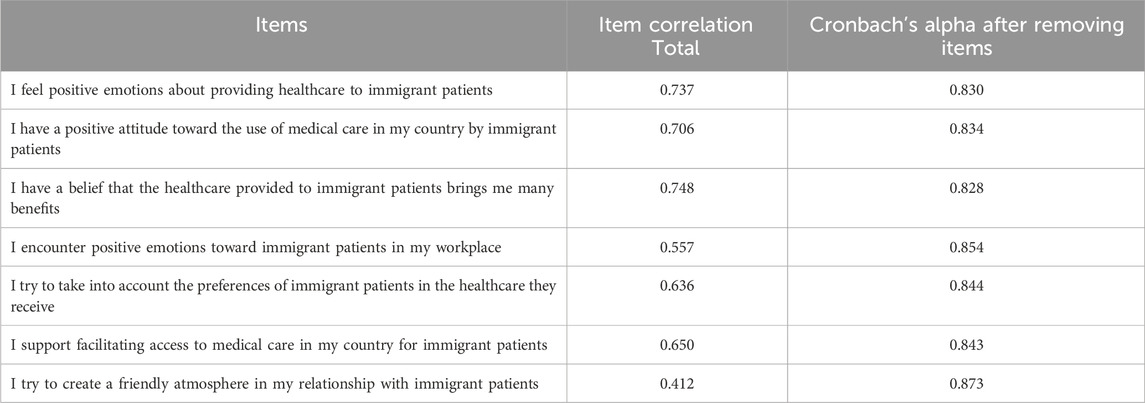 | Items | Item correlation Total | Cronbach's alpha after removing items |
|---|---|---|
| I feel positive emotions about providing healthcare to immigrant patients | 0.737 | 0.830 |
| I have a positive attitude toward the use of medical care in my country by immigrant patients | 0.706 | 0.834 |
| I have a belief that the healthcare provided to immigrant patients brings me many benefits | 0.748 | 0.828 |
| I encounter positive emotions toward immigrant patients in my workplace | 0.557 | 0.854 |
| I try to take into account the preferences of immigrant patients in the healthcare they receive | 0.636 | 0.844 |
| I support facilitating access to medical care in my country for immigrant patients | 0.650 | 0.843 |
| I try to create a friendly atmosphere in my relationship with immigrant patients | 0.412 | 0.873 |